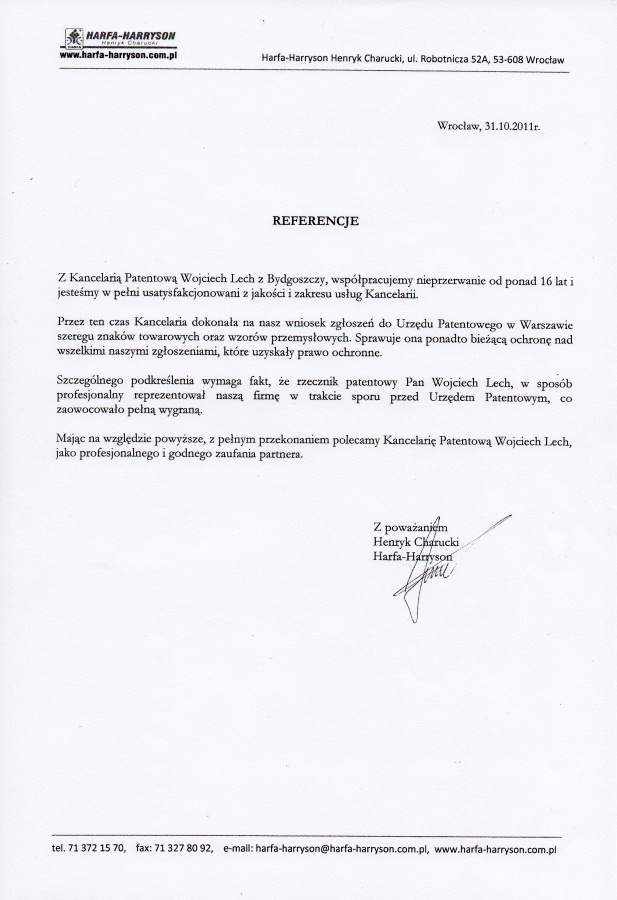 HARFA-HARRYSON
Henryk Charucki
www.harfa-harryson.com.pl

Harfa-Harryson Henryk Charucki, ul. Robotnicza 52A, 53-608 Wrocław

Wrocław, 31.10.2011r.

REFERENCJE

Z Kancelarią Patentową Wojciech Lech z Bydgoszczy, współpracujemy nieprzerwanie od ponad 16 lat i jesteśmy w pełni usatysfakcjonowani z jakości i zakresu usług Kancelarii.

Przez ten czas Kancelaria dokonała na nasz wniosek zgłoszeń do Urzędu Patentowego w Warszawie szeregu znaków towarowych oraz wzorów przemysłowych. Sprawuje ona ponadto bieżącą ochronę nad wszelkimi naszymi zgłoszeniami, które uzyskały prawo ochronne.

Szczególnego podkreślenia wymaga fakt, że rzecznik patentowy Pan Wojciech Lech, w sposób profesjonalny reprezentował naszą firmę w trakcie sporu przed Urzędem Patentowym, co zaowocowało pełną wygraną.

Mając na względzie powyższe, z pełnym przekonaniem polecamy Kancelarię Patentową Wojciech Lech, jako profesjonalnego i godnego zaufania partnera.

Z poważaniem
Henryk Charucki
Harfa-Harryson

tel. 71 372 15 70, fax: 71 327 80 92, e-mail: harfa-harryson@harfa-harryson.com.pl, www.harfa-harryson.com.pl